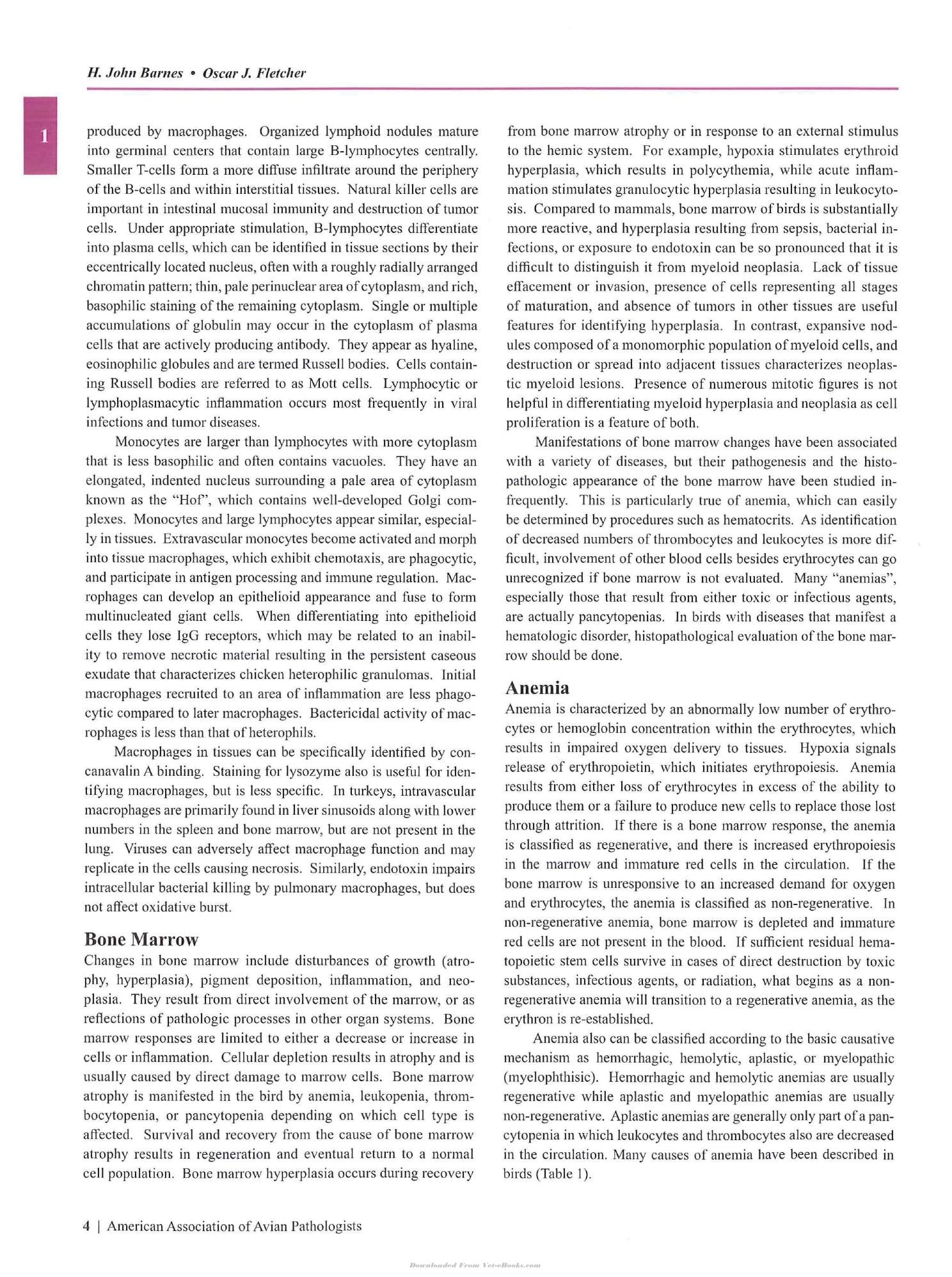 H. John Barnes • Oscar J. Fletcher

1

produced by macrophages. Organized lymphoid nodules mature into germinal centers that contain large B-lymphocytes centrally. Smaller T-cells form a more diffuse infiltrate around the periphery of the B-cells and within interstitial tissues. Natural killer cells are important in intestinal mucosal immunity and destruction of tumor cells. Under appropriate stimulation, B-lymphocytes differentiate into plasma cells, which can be identified in tissue sections by their eccentrically located nucleus, often with a roughly radially arranged chromatin pattern; thin, pale perinuclear area of cytoplasm, and rich, basophilic staining of the remaining cytoplasm. Single or multiple accumulations of globulin may occur in the cytoplasm of plasma cells that are actively producing antibody. They appear as hyaline, eosinophilic globules and are termed Russell bodies. Cells containing Russell bodies are referred to as Mott cells. Lymphocytic or lymphoplasmacytic inflammation occurs most frequently in viral infections and tumor diseases.

Monocytes are larger than lymphocytes with more cytoplasm that is less basophilic and often contains vacuoles. They have an elongated, indented nucleus surrounding a pale area of cytoplasm known as the "Hof", which contains well-developed Golgi complexes. Monocytes and large lymphocytes appear similar, especially in tissues. Extravascular monocytes become activated and morph into tissue macrophages, which exhibit chemotaxis, are phagocytic, and participate in antigen processing and immune regulation. Macrophages can develop an epithelioid appearance and fuse to form multinucleated giant cells. When differentiating into epithelioid cells they lose IgG receptors, which may be related to an inability to remove necrotic material resulting in the persistent caseous exudate that characterizes chicken heterophilic granulomas. Initial macrophages recruited to an area of inflammation are less phagocytic compared to later macrophages. Bactericidal activity of macrophages is less than that of heterophils.

Macrophages in tissues can be specifically identified by concanavalin A binding. Staining for lysozyme also is useful for identifying macrophages, but is less specific. In turkeys, intravascular macrophages are primarily found in liver sinusoids along with lower numbers in the spleen and bone marrow, but are not present in the lung. Viruses can adversely affect macrophage function and may replicate in the cells causing necrosis. Similarly, endotoxin impairs intracellular bacterial killing by pulmonary macrophages, but does not affect oxidative burst.

Bone Marrow

Changes in bone marrow include disturbances of growth (atrophy, hyperplasia), pigment deposition, inflammation, and neoplasia. They result from direct involvement of the marrow, or as reflections of pathologic processes in other organ systems. Bone marrow responses are limited to either a decrease or increase in cells or inflammation. Cellular depletion results in atrophy and is usually caused by direct damage to marrow cells. Bone marrow atrophy is manifested in the bird by anemia, leukopenia, thrombocytopenia, or pancytopenia depending on which cell type is affected. Survival and recovery from the cause of bone marrow atrophy results in regeneration and eventual return to a normal cell population. Bone marrow hyperplasia occurs during recovery from bone marrow atrophy or in response to an external stimulus to the hemic system. For example, hypoxia stimulates erythroid hyperplasia, which results in polycythemia, while acute inflammation stimulates granulocytic hyperplasia resulting in leukocytosis. Compared to mammals, bone marrow of birds is substantially more reactive, and hyperplasia resulting from sepsis, bacterial infections, or exposure to endotoxin can be so pronounced that it is difficult to distinguish it from myeloid neoplasia. Lack of tissue effacement or invasion, presence of cells representing all stages of maturation, and absence of tumors in other tissues are useful features for identifying hyperplasia. In contrast, expansive nodules composed of a monomorphic population of myeloid cells, and destruction or spread into adjacent tissues characterizes neoplastic myeloid lesions. Presence of numerous mitotic figures is not helpful in differentiating myeloid hyperplasia and neoplasia as cell proliferation is a feature of both.

Manifestations of bone marrow changes have been associated with a variety of diseases, but their pathogenesis and the histopathologic appearance of the bone marrow have been studied infrequently. This is particularly true of anemia, which can easily be determined by procedures such as hematocrits. As identification of decreased numbers of thrombocytes and leukocytes is more difficult, involvement of other blood cells besides erythrocytes can go unrecognized if bone marrow is not evaluated. Many "anemias", especially those that result from either toxic or infectious agents, are actually pancytopenias. In birds with diseases that manifest a hematologic disorder, histopathological evaluation of the bone marrow should be done.

Anemia

Anemia is characterized by an abnormally low number of erythrocytes or hemoglobin concentration within the erythrocytes, which results in impaired oxygen delivery to tissues. Hypoxia signals release of erythropoietin, which initiates erythropoiesis. Anemia results from either loss of erythrocytes in excess of the ability to produce them or a failure to produce new cells to replace those lost through attrition. If there is a bone marrow response, the anemia is classified as regenerative, and there is increased erythropoiesis in the marrow and immature red cells in the circulation. If the bone marrow is unresponsive to an increased demand for oxygen and erythrocytes, the anemia is classified as non-regenerative. In non-regenerative anemia, bone marrow is depleted and immature red cells are not present in the blood. If sufficient residual hematopoietic stem cells survive in cases of direct destruction by toxic substances, infectious agents, or radiation, what begins as a non-regenerative anemia will transition to a regenerative anemia, as the erythron is re-established.

Anemia also can be classified according to the basic causative mechanism as hemorrhagic, hemolytic, aplastic, or myelopathic (myelophthisic). Hemorrhagic and hemolytic anemias are usually regenerative while aplastic and myelopathic anemias are usually non-regenerative. Aplastic anemias are generally only part of a pancytopenia in which leukocytes and thrombocytes also are decreased in the circulation. Many causes of anemia have been described in birds (Table 1).

4 | American Association of Avian Pathologists

Downloaded From Vet-eBooks.com